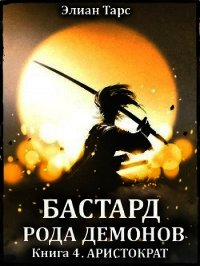 Элиан Тарс

БАСТАРД
РОДА ДЕМОНОВ
Книга 4. АРИСТОКРАТ